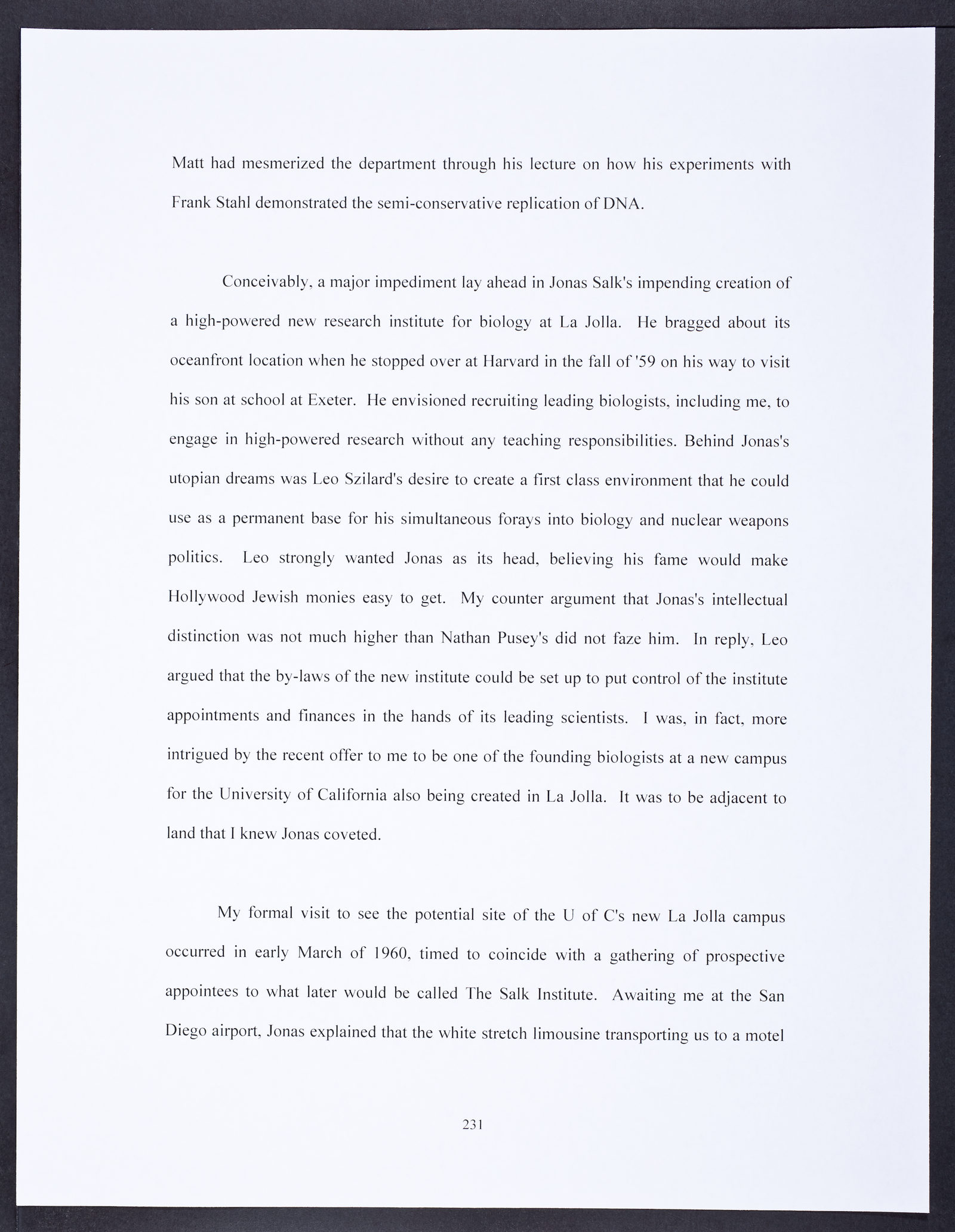 Matt had mesmerized the department through his lecture on how his experiments with Frank Stahl demonstrated the semi-conservative replication of DNA.

Conceivably, a major impediment lay ahead in Jonas Salk's impending creation of a high-powered new research institute for biology at La Jolla. He bragged about its oceanfront location when he stopped over at Harvard in the fall of '59 on his way to visit his son at school at Exeter. He envisioned recruiting leading biologists, including me, to engage in high-powered research without any teaching responsibilities. Behind Jonas's utopian dreams was Leo Szilard's desire to create a first class environment that he could use as a permanent base for his simultaneous forays into biology and nuclear weapons politics. Leo strongly wanted Jonas as its head, believing his fame would make Hollywood Jewish monies easy to get. My counter argument that Jonas's intellectual distinction was not much higher than Nathan Pusey's did not faze him. In reply, Leo argued that the by-laws of the new institute could be set up to put control of the institute appointments and finances in the hands of its leading scientists. I was, in fact, more intrigued by the recent offer to me to be one of the founding biologists at a new campus for the University of California also being created in La Jolla. It was to be adjacent to land that I knew Jonas coveted.

My formal visit to see the potential site of the U of C's new La Jolla campus occurred in early March of 1960, timed to coincide with a gathering of prospective appointees to what later would be called The Salk Institute. Awaiting me at the San Diego airport, Jonas explained that the white stretch limousine transporting us to a motel

231